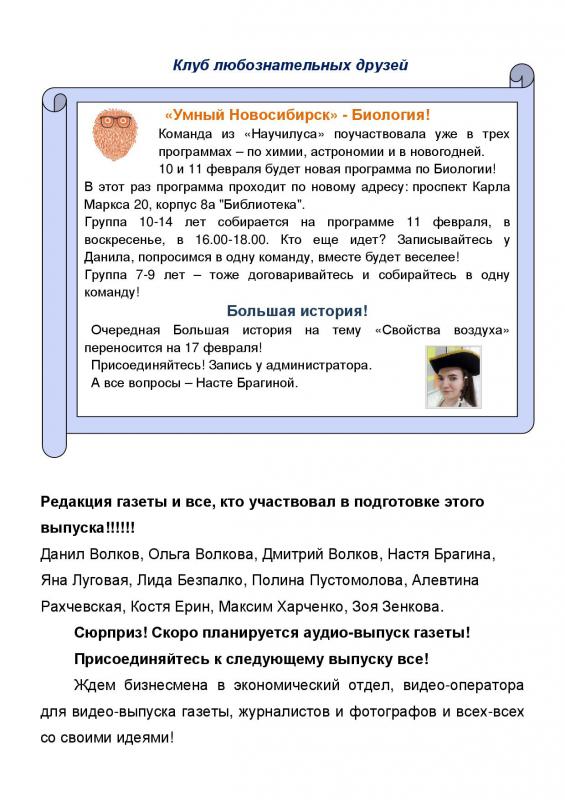 Клуб любознательных друзей

«Умный Новосибирск» - Биология!

Команда из «Научилуса» поучаствовала уже в трех программах – по химии, астрономии и в новогодней.

10 и 11 февраля будет новая программа по Биологии!

В этот раз программа проходит по новому адресу: проспект Карла Маркса 20, корпус 8а "Библиотека".

Группа 10-14 лет собирается на программе 11 февраля, в воскресенье, в 16.00-18.00. Кто еще идет? Записывайтесь у Данила, попросимся в одну команду, вместе будет веселее!

Группа 7-9 лет – тоже договаривайтесь и собирайтесь в одну команду!

Большая история!

Очередная Большая история на тему «Свойства воздуха» переносится на 17 февраля!

Присоединяйтесь! Запись у администратора.

А все вопросы – Насте Брагиной.

Редакция газеты и все, кто участвовал в подготовке этого выпуска!!!!!!

Данил Волков, Ольга Волкова, Дмитрий Волков, Настя Брагина, Яна Луговая, Лида Безпалко, Полина Пустомолова, Алевтина Рахчевская, Костя Ерин, Максим Харченко, Зоя Зенкова.

Сюрприз! Скоро планируется аудио-выпуск газеты!

Присоединяйтесь к следующему выпуску все!

Ждем бизнесмена в экономический отдел, видео-оператора для видео-выпуска газеты, журналистов и фотографов и всех-всех со своими идеями!